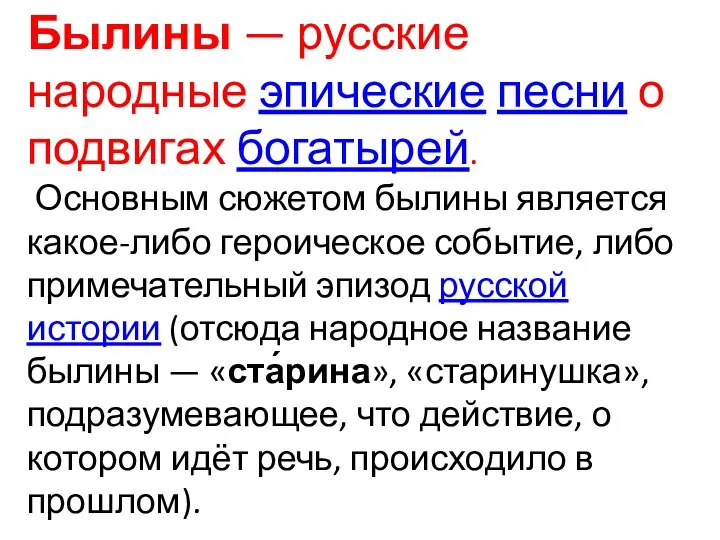 Былины — русские народные эпические песни о подвигах богатырей.

Основным сюжетом былины является какое-либо героическое событие, либо примечательный эпизод русской истории (отсюда народное название былины — «ста́рина», «старинушка», подразумевающее, что действие, о котором идёт речь, происходило в прошлом).